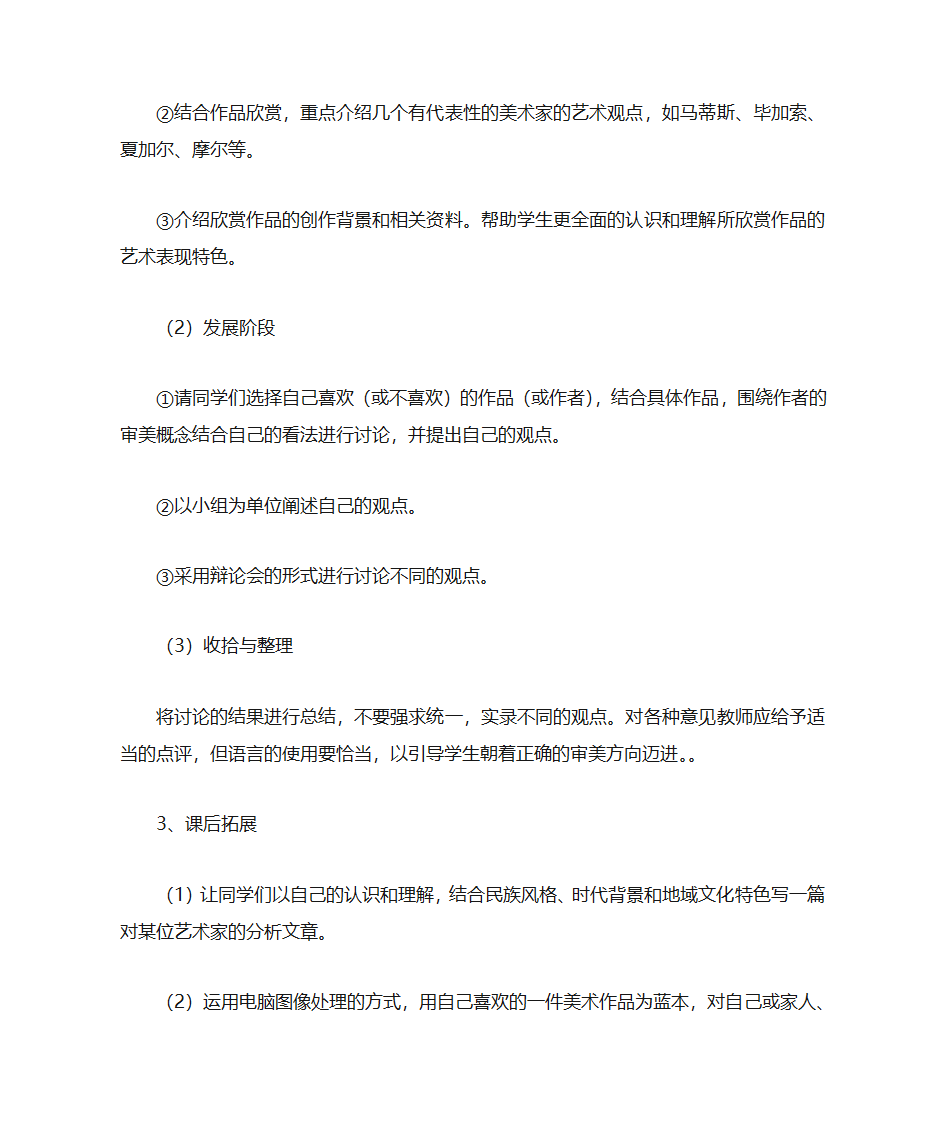 ②结合作品欣赏，重点介绍几个有代表性的美术家的艺术观点，如马蒂斯、毕加索、夏加尔、摩尔等。

③介绍欣赏作品的创作背景和相关资料。帮助学生更全面的认识和理解所欣赏作品的艺术表现特色。

（2）发展阶段

①请同学们选择自己喜欢（或不喜欢）的作品（或作者），结合具体作品，围绕作者的审美概念结合自己的看法进行讨论，并提出自己的观点。

②以小组为单位阐述自己的观点。

③采用辩论会的形式进行讨论不同的观点。

（3）收拾与整理

将讨论的结果进行总结，不要强求统一，实录不同的观点。对各种意见教师应给予适当的点评，但语言的使用要恰当，以引导学生朝着正确的审美方向迈进。。

3、课后拓展

（1）让同学们以自己的认识和理解，结合民族风格、时代背景和地域文化特色写一篇对某位艺术家的分析文章。

（2）运用电脑图像处理的方式，用自己喜欢的一件美术作品为蓝本，对自己或家人、